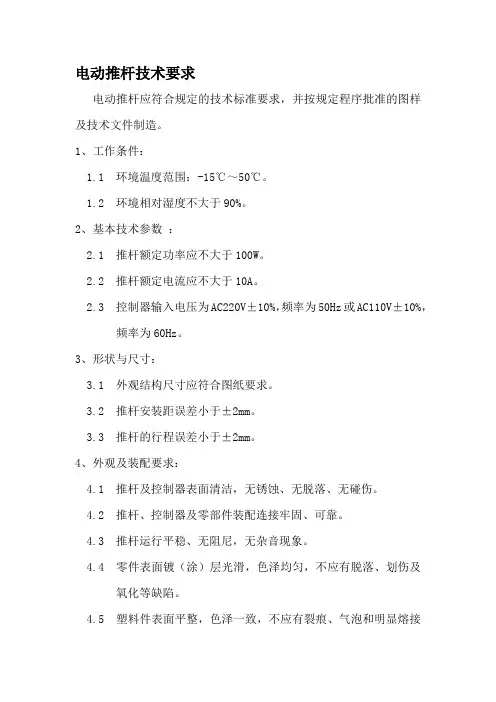 电动推杆技术要求

电动推杆应符合规定的技术标准要求，并按规定程序批准的图样及技术文件制造。

1、工作条件：

1.1 环境温度范围：-15℃～50℃。

1.2 环境相对湿度不大于 90%。

2、基本技术参数 ：

2.1 推杆额定功率应不大于 100W。

2.2 推杆额定电流应不大于 10A。

2.3 控制器输入电压为AC220V±10%,频率为50Hz或AC110V±10%,频率为60Hz。

3、形状与尺寸：

3.1 外观结构尺寸应符合图纸要求。

3.2 推杆安装距误差小于±2mm。

3.3 推杆的行程误差小于±2mm。

4、外观及装配要求：

4.1 推杆及控制器表面清洁，无锈蚀、无脱落、无碰伤。

4.2 推杆、控制器及零部件装配连接牢固、可靠。

4.3 推杆运行平稳、无阻尼，无杂音现象。

4.4 零件表面镀（涂）层光滑，色泽均匀，不应有脱落、划伤及氧化等缺陷。

4.5 塑料件表面平整，色泽一致，不应有裂痕、气泡和明显熔接